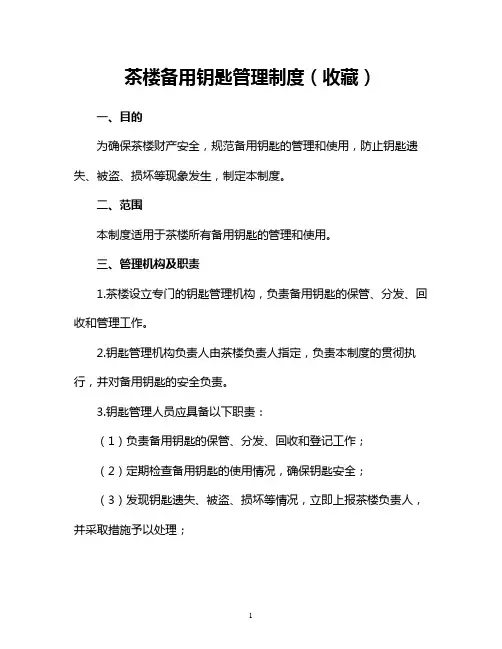 茶楼备用钥匙管理制度（收藏）

一、目的

为确保茶楼财产安全，规范备用钥匙的管理和使用，防止钥匙遗失、被盗、损坏等现象发生，制定本制度。

二、范围

本制度适用于茶楼所有备用钥匙的管理和使用。

三、管理机构及职责

1.茶楼设立专门的钥匙管理机构，负责备用钥匙的保管、分发、回收和管理工作。

2.钥匙管理机构负责人由茶楼负责人指定，负责本制度的贯彻执行，并对备用钥匙的安全负责。

3.钥匙管理人员应具备以下职责：

（1）负责备用钥匙的保管、分发、回收和登记工作；

（2）定期检查备用钥匙的使用情况，确保钥匙安全；

（3）发现钥匙遗失、被盗、损坏等情况，立即上报茶楼负责人，并采取措施予以处理；

1